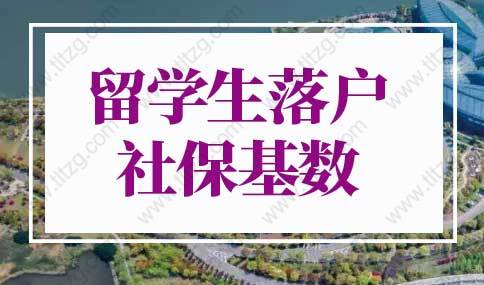 留学生落户
社保基数

www.tltzg.com